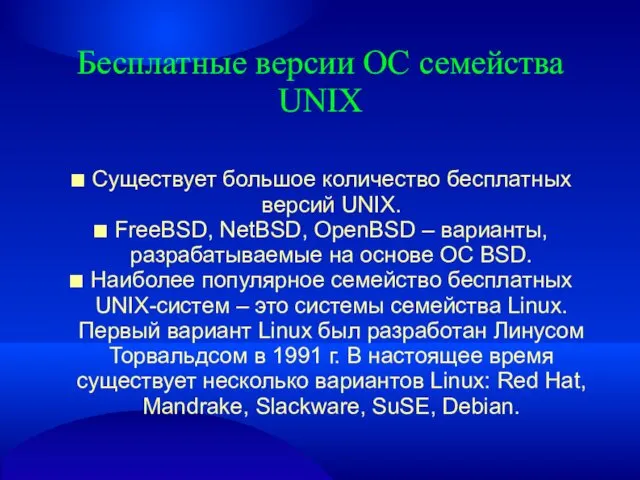 Бесплатные версии ОС семейства UNIX

■ Существует большое количество бесплатных версий UNIX.

■ FreeBSD, NetBSD, OpenBSD – варианты, разрабатываемые на основе ОС BSD.

■ Наиболее популярное семейство бесплатных UNIX-систем – это системы семейства Linux. Первый вариант Linux был разработан Линусом Торвальдсом в 1991 г. В настоящее время существует несколько вариантов Linux: Red Hat, Mandrake, Slackware, SuSE, Debian.